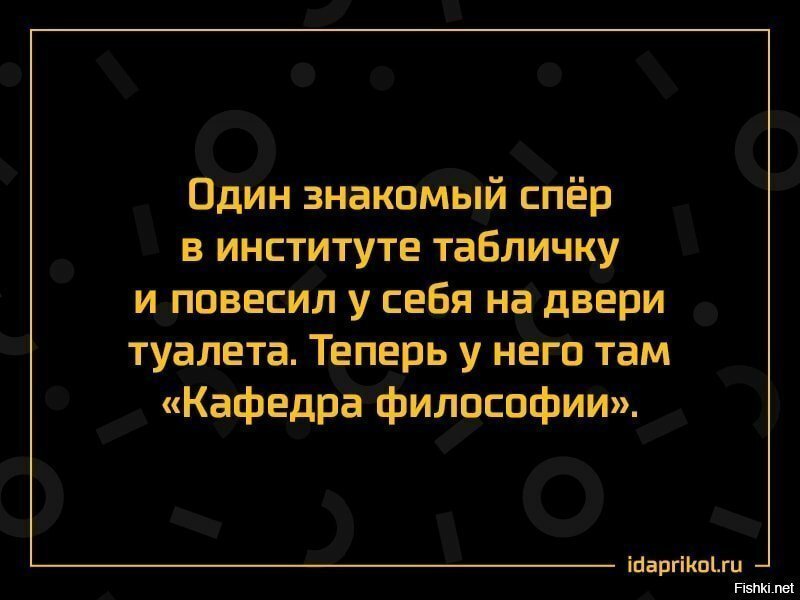 Один знакомый спёр в институте табличку и повесил у себя на двери туалета. Теперь у него там «Кафедра философии».

idaprikol.ru

Fishki.net